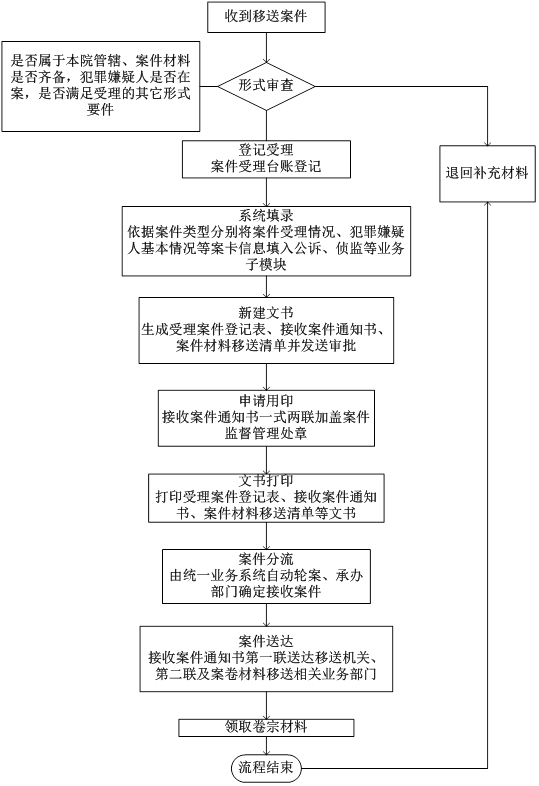 收到移送案件

是否属于本院管辖、案件材料是否齐备，犯罪嫌疑人是否在案，是否满足受理的其它形式要件

形式审查

登记受理
案件受理台账登记

退回补充材料

系统填录
依据案件类型分别将案件受理情况、犯罪嫌疑人基本情况等案卡信息填入公诉、侦监等业务子模块

新建文书
生成受理案件登记表、接收案件通知书、案件材料移送清单并发送审批

申请用印
接收案件通知书一式两联加盖案件监督管理处章

文书打印
打印受理案件登记表、接收案件通知书、案件材料移送清单等文书

案件分流
由统一业务系统自动轮案、承办部门确定接收案件

案件送达
接收案件通知书第一联送达移送机关、第二联及案卷材料移送相关业务部门

领取卷宗材料

流程结束